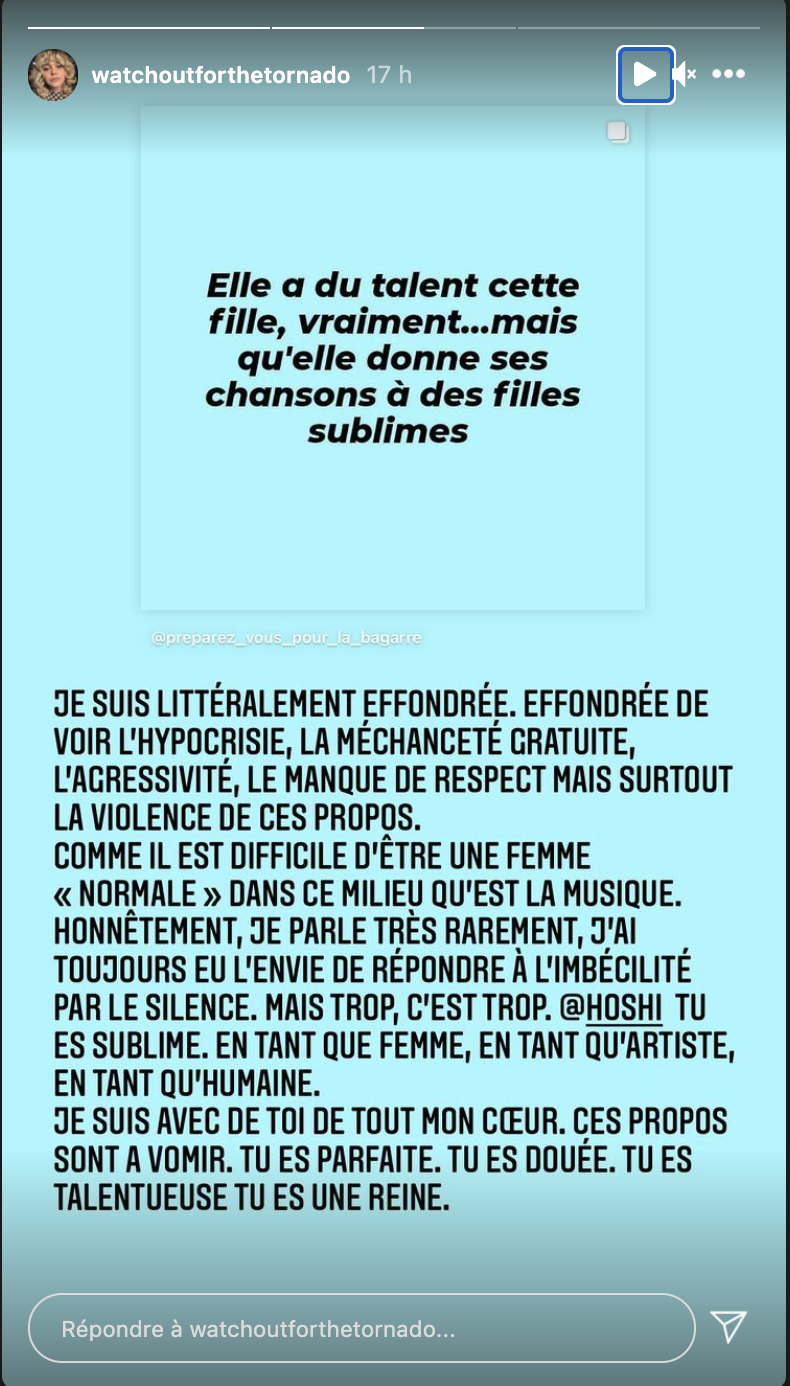 watchoutforthetornado 17 h

Elle a du talent cette fille, vraiment...mais qu'elle donne ses chansons à des filles sublimes

@preparez_vous_pour_la_bagarre

JE SUIS LITTÉRALEMENT EFFONDRÉE. EFFONDRÉE DE VOIR L'HYPOCRISIE, LA MÉCHANCETÉ GRATUITE, L'AGRESSIVITÉ, LE MANQUE DE RESPECT MAIS SURTOUT LA VIOLENCE DE CES PROPOS.
COMME IL EST DIFFICILE D'ÊTRE UNE FEMME « NORMALE » DANS CE MILIEU QU'EST LA MUSIQUE.
HONNÊTEMENT, JE PARLE TRÈS RAREMENT, J'AI TOUJOURS EU L'ENVIE DE RÉPONDRE À L'IMBÉCILITÉ PAR LE SILENCE. MAIS TROP, C'EST TROP. @HOSHI TU ES SUBLIME. EN TANT QUE FEMME, EN TANT QU'ARTISTE, EN TANT QU'HUMAINE.
JE SUIS AVEC DE TOI DE TOUT MON CŒUR. CES PROPOS SONT A VOMIR. TU ES PARFAITE. TU ES DOUÉE. TU ES TALENTUEUSE TU ES UNE REINE.

Répondre à watchoutforthetornado...